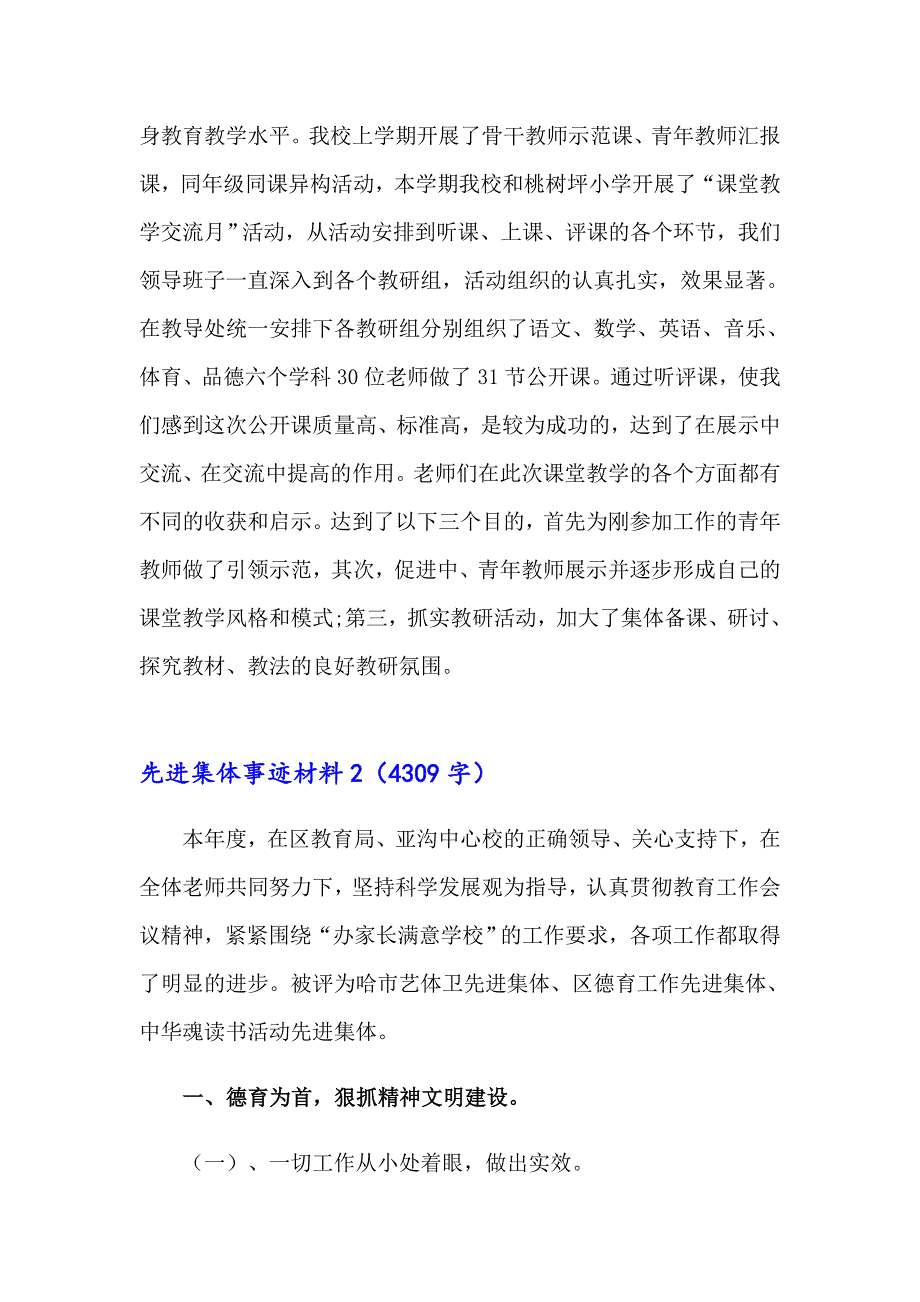 身教育教学水平。我校上学期开展了骨干教师示范课、青年教师汇报课，同年级同课异构活动，本学期我校和桃树坪小学开展了“课堂教学交流月”活动，从活动安排到听课、上课、评课的各个环节，我们领导班子一直深入到各个教研组，活动组织的认真扎实，效果显著。在教导处统一安排下各教研组分别组织了语文、数学、英语、音乐、体育、品德六个学科30位老师做了31节公开课。通过听评课，使我们感到这次公开课质量高、标准高，是较为成功的，达到了在展示中交流、在交流中提高的作用。老师们在此次课堂教学的各个方面都有不同的收获和启示。达到了以下三个目的，首先为刚参加工作的青年教师做了引领示范，其次，促进中、青年教师展示并逐步形成自己的课堂教学风格和模式;第三，抓实教研活动，加大了集体备课、研讨、探究教材、教法的良好教研氛围。

先进集体事迹材料2（4309字）

本年度，在区教育局、亚沟中心校的正确领导、关心支持下，在全体老师共同努力下，坚持科学发展观为指导，认真贯彻教育工作会议精神，紧紧围绕“办家长满意学校”的工作要求，各项工作都取得了明显的进步。被评为哈市艺体卫先进集体、区德育工作先进集体、中华魂读书活动先进集体。

一、德育为首，狠抓精神文明建设。

（一）、一切工作从小处着眼，做出实效。